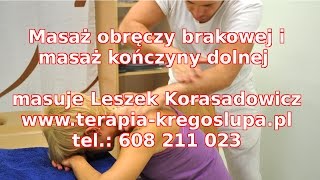 Masaż obręczy brakowej i masaż kończyny dolnej

masuje Leszek Korasadowicz
www.terapia-kregoslupa.pl
tel.: 608 211 023